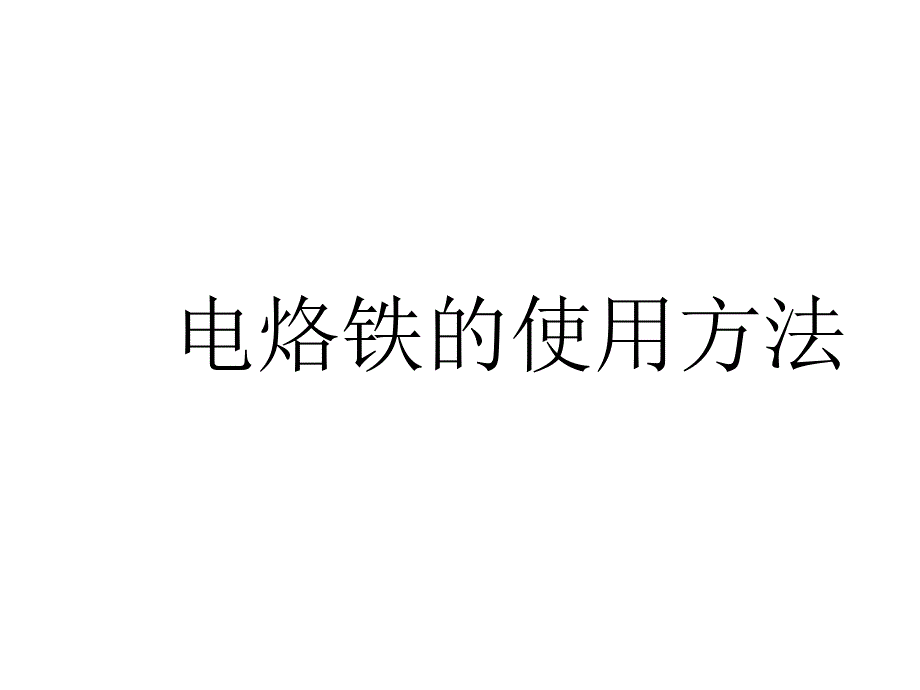 电烙铁的使用方法